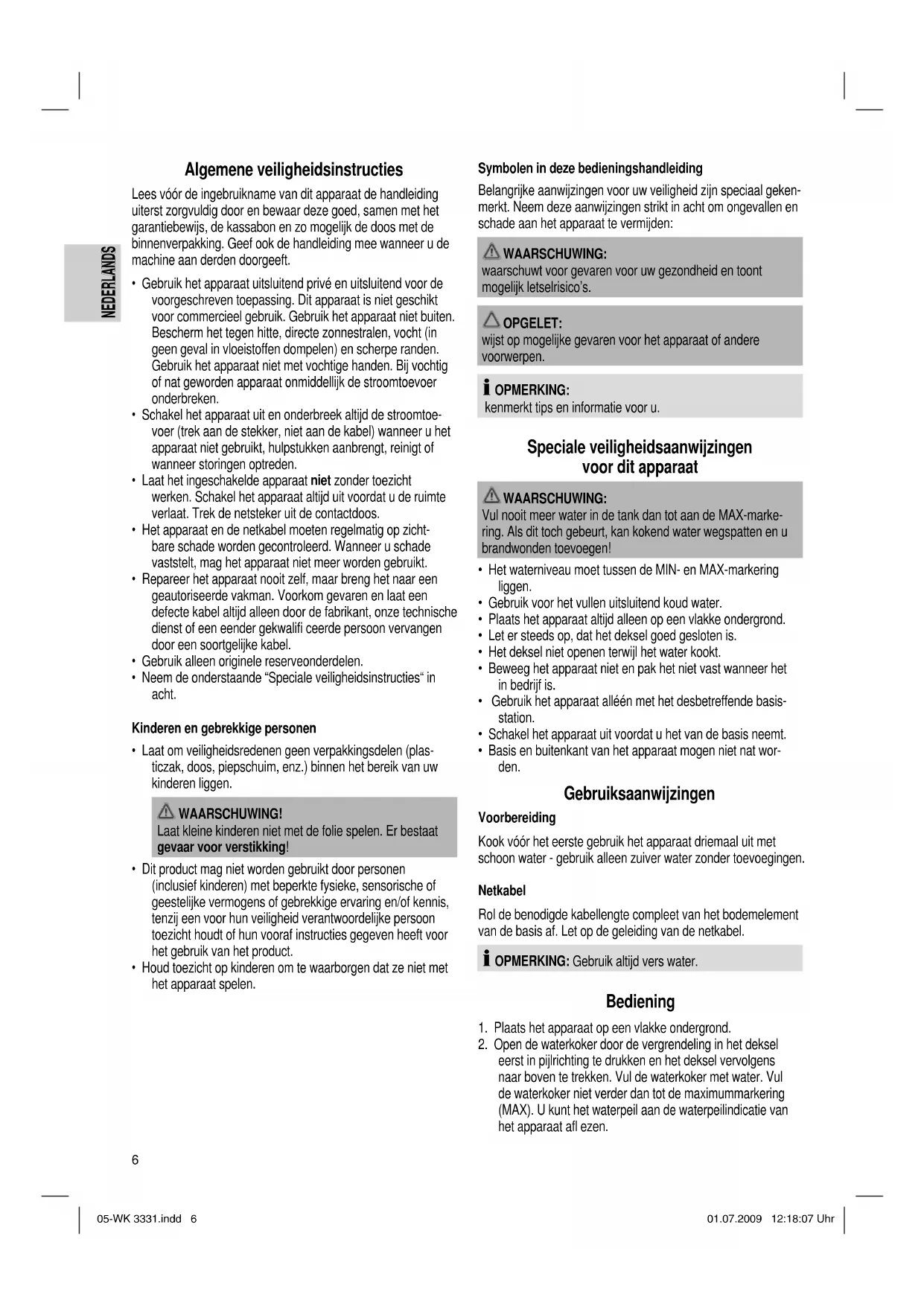 NEDERLANDS

Algemene veiligheidsinstructies

Lees vóór de ingebruikname van dit apparaat de handleiding uiterst zorgvuldig door en bewaar deze goed, samen met het garantiebewijs, de kassabon en zo mogelijk de doos met de binnenverpakking. Geef ook de handleiding mee wanneer u de machine aan derden doorgeeft.

• Gebruik het apparaat uitsluitend privé en uitsluitend voor de voorgeschreven toepassing. Dit apparaat is niet geschikt voor commercieel gebruik. Gebruik het apparaat niet buiten. Bescherm het tegen hitte, directe zonnestralen, vocht (in geen geval in vloeistoffen dompelen) en scherpe randen. Gebruik het apparaat niet met vochtige handen. Bij vochtig of nat geworden apparaat onmiddellijk de stroomtoevoer onderbreken.
• Schakel het apparaat uit en onderbreek altijd de stroomtoevoer (trek aan de stekker, niet aan de kabel) wanneer u het apparaat niet gebruikt, hulpstukken aanbrengt, reinigt of wanneer storingen optreden.
• Laat het ingeschakelde apparaat niet zonder toezicht werken. Schakel het apparaat altijd uit voordat u de ruimte verlaat. Trek de netsteker uit de contactdoos.
• Het apparaat en de netkabel moeten regelmatig op zichtbare schade worden gecontroleerd. Wanneer u schade vaststelt, mag het apparaat niet meer worden gebruikt.
• Repareer het apparaat nooit zelf, maar breng het naar een geautoriseerde vakman. Voorkom gevaren en laat een defecte kabel altijd alleen door de fabrikant, onze technische dienst of een eender gekwalifi ceerde persoon vervangen door een soortgelijke kabel.
• Gebruik alleen originele reserveonderdelen.
• Neem de onderstaande “Speciale veiligheidsinstructies“ in acht.

Kinderen en gebrekkige personen

• Laat om veiligheidsredenen geen verpakkingsdelen (plasticzak, doos, piepschuim, enz.) binnen het bereik van uw kinderen liggen.

WAARSCHUWING!
Laat kleine kinderen niet met de folie spelen. Er bestaat gevaar voor verstikking!

• Dit product mag niet worden gebruikt door personen (inclusief kinderen) met beperkte fysieke, sensorische of geestelijke vermogens of gebrekkige ervaring en/of kennis, tenzij een voor hun veiligheid verantwoordelijke persoon toezicht houdt of hun vooraf instructies gegeven heeft voor het gebruik van het product.
• Houd toezicht op kinderen om te waarborgen dat ze niet met het apparaat spelen.

Symbolen in deze bedieningshandleiding

Belangrijke aanwijzingen voor uw veiligheid zijn speciaal gekenmerkt. Neem deze aanwijzingen strikt in acht om ongevallen en schade aan het apparaat te vermijden:

WAARSCHUWING:
waarschuwt voor gevaren voor uw gezondheid en toont mogelijk letselrisico’s.

OPGELET:
wijst op mogelijke gevaren voor het apparaat of andere voorwerpen.

OPMERKING:
kenmerkt tips en informatie voor u.

Speciale veiligheidsaanwijzingen voor dit apparaat

WAARSCHUWING:
Vul nooit meer water in de tank dan tot aan de MAX-markering. Als dit toch gebeurt, kan kokend water wegspatten en u brandwonden toevoegen!

• Het waterniveau moet tussen de MIN- en MAX-markering liggen.
• Gebruik voor het vullen uitsluitend koud water.
• Plaats het apparaat altijd alleen op een vlakke ondergrond.
• Let er steeds op, dat het deksel goed gesloten is.
• Het deksel niet openen terwijl het water kookt.
• Beweeg het apparaat niet en pak het niet vast wanneer het in bedrijf is.
• Gebruik het apparaat alléén met het desbetreffende basisstation.
• Schakel het apparaat uit voordat u het van de basis neemt.
• Basis en buitenkant van het apparaat mogen niet nat worden.

Gebruiksaanwijzingen

Voorbereiding

Kook vóór het eerste gebruik het apparaat driemaal uit met schoon water - gebruik alleen zuiver water zonder toevoegingen.

Netkabel

Rol de benodigde kabellengte compleet van het bodemelement van de basis af. Let op de geleiding van de netkabel.

OPMERKING: Gebruik altijd vers water.

Bediening

1. Plaats het apparaat op een vlakke ondergrond.
2. Open de waterkoker door de vergrendeling in het deksel eerst in pijlrichting te drukken en het deksel vervolgens naar boven te trekken. Vul de waterkoker met water. Vul de waterkoker niet verder dan tot de maximummarkering (MAX). U kunt het waterpeil aan de waterpeilindicatie van het apparaat afl ezen.

6

05-WK 3331.indd 6 01.07.2009 12:18:07 Uhr